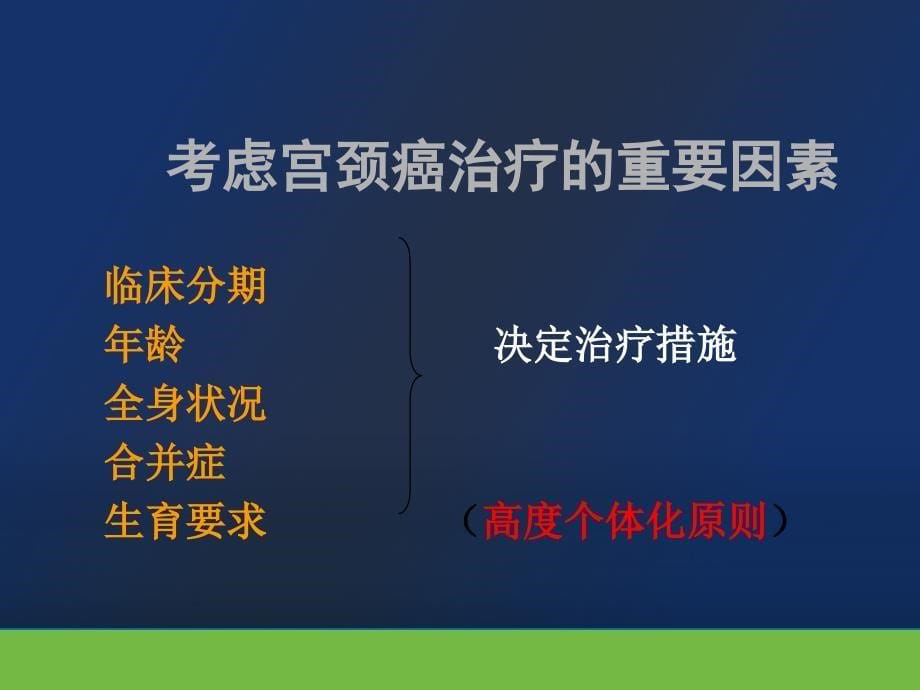 考虑宫颈癌治疗的重要因素

临床分期
年龄
全身状况
合并症
生育要求

决定治疗措施

（高度个体化原则）